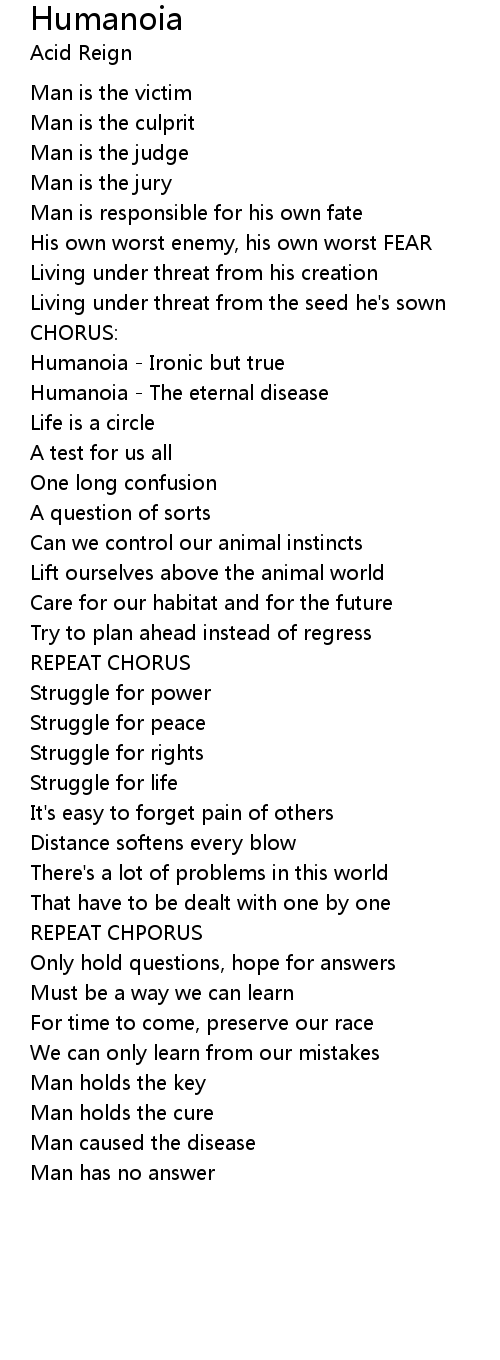 Humanoia
Acid Reign

Man is the victim
Man is the culprit
Man is the judge
Man is the jury
Man is responsible for his own fate
His own worst enemy, his own worst FEAR
Living under threat from his creation
Living under threat from the seed he's sown
CHORUS:
Humanoia - Ironic but true
Humanoia - The eternal disease
Life is a circle
A test for us all
One long confusion
A question of sorts
Can we control our animal instincts
Lift ourselves above the animal world
Care for our habitat and for the future
Try to plan ahead instead of regress
REPEAT CHORUS
Struggle for power
Struggle for peace
Struggle for rights
Struggle for life
It's easy to forget pain of others
Distance softens every blow
There's a lot of problems in this world
That have to be dealt with one by one
REPEAT CHPORUS
Only hold questions, hope for answers
Must be a way we can learn
For time to come, preserve our race
We can only learn from our mistakes
Man holds the key
Man holds the cure
Man caused the disease
Man has no answer